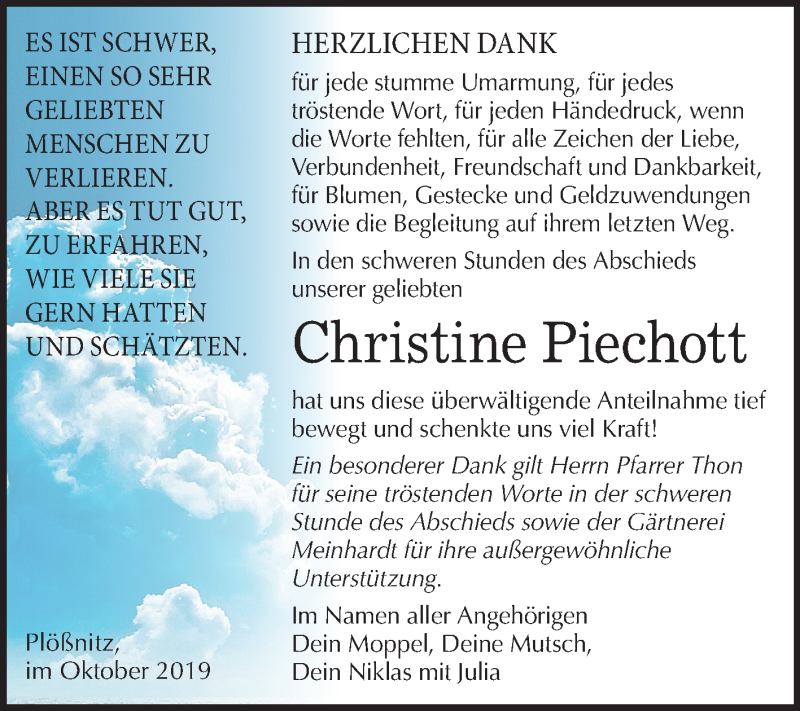 ES IST SCHWER, EINEN SO SEHR GELIEBTEN MENSCHEN ZU VERLIEREN. ABER ES TUT GUT, ZU ERFAHREN, WIE VIELE SIE GERN HATTEN UND SCHÄTZTEN.

Plößnitz, im Oktober 2019

HERZLICHEN DANK

für jede stumme Umarmung, für jedes tröstende Wort, für jeden Händedruck, wenn die Worte fehlten, für alle Zeichen der Liebe, Verbundenheit, Freundschaft und Dankbarkeit, für Blumen, Gestecke und Geldzuwendungen sowie die Begleitung auf ihrem letzten Weg.

In den schweren Stunden des Abschieds unserer geliebten

Christine Piechott

hat uns diese überwältigende Anteilnahme tief bewegt und schenkte uns viel Kraft!

Ein besonderer Dank gilt Herrn Pfarrer Thon für seine tröstenden Worte in der schweren Stunde des Abschieds sowie der Gärtnerei Meinhardt für ihre außergewöhnliche Unterstützung.

Im Namen aller Angehörigen
Dein Moppel, Deine Mutsch,
Dein Niklas mit Julia